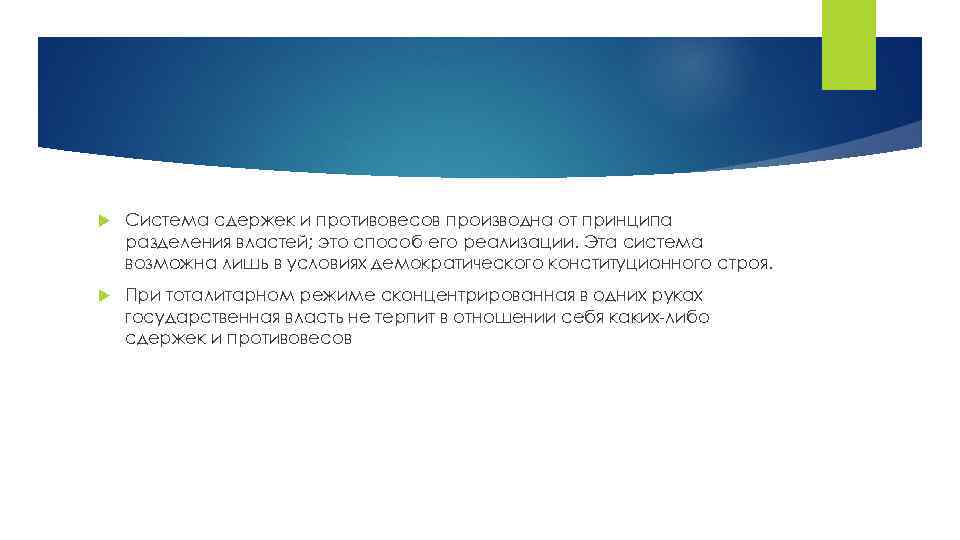 Система сдержек и противовесов производна от принципа разделения властей; это способ его реализации. Эта система возможна лишь в условиях демократического конституционного строя.

При тоталитарном режиме сконцентрированная в одних руках государственная власть не терпит в отношении себя каких-либо сдержек и противовесов